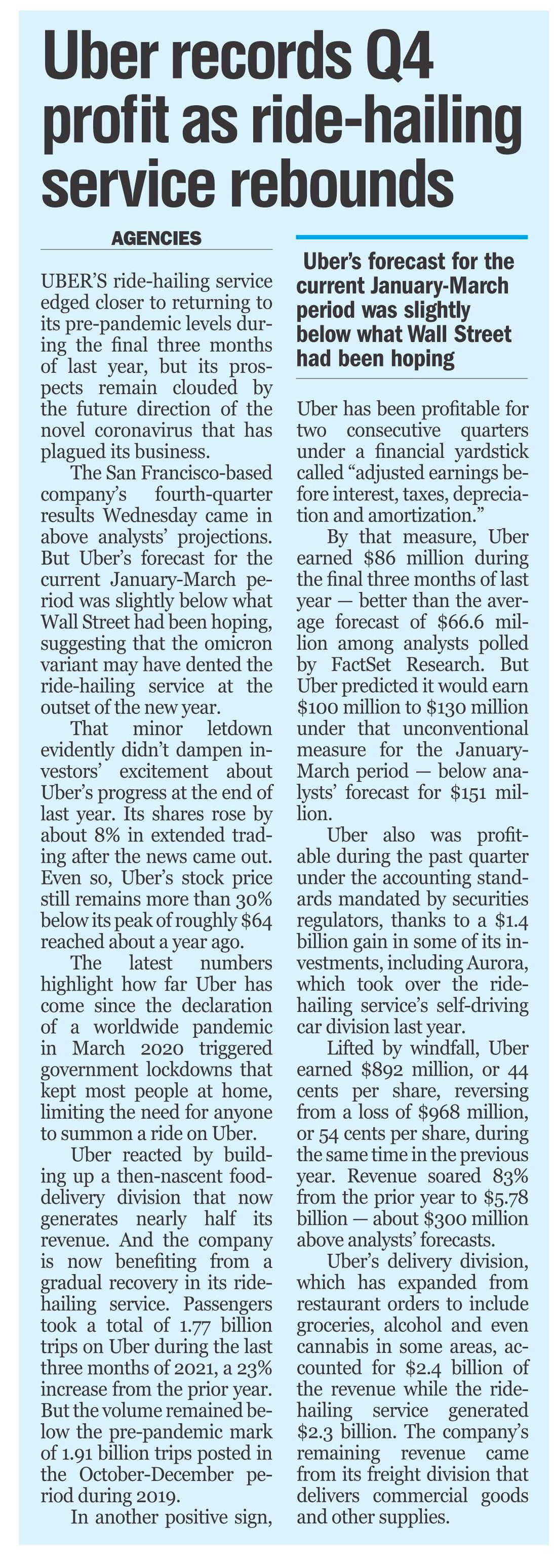 Uber records Q4 profit as ride-hailing service rebounds

AGENCIES

UBER'S ride-hailing service edged closer to returning to its pre-pandemic levels during the final three months of last year, but its prospects remain clouded by the future direction of the novel coronavirus that has plagued its business.

The San Francisco-based company's fourth-quarter results Wednesday came in above analysts' projections. But Uber's forecast for the current January-March period was slightly below what Wall Street had been hoping, suggesting that the omicron variant may have dented the ride-hailing service at the outset of the new year.

That minor letdown evidently didn't dampen investors' excitement about Uber's progress at the end of last year. Its shares rose by about 8% in extended trading after the news came out. Even so, Uber's stock price still remains more than 30% below its peak of roughly $64 reached about a year ago.

The latest numbers highlight how far Uber has come since the declaration of a worldwide pandemic in March 2020 triggered government lockdowns that kept most people at home, limiting the need for anyone to summon a ride on Uber.

Uber reacted by building up a then-nascent food-delivery division that now generates nearly half its revenue. And the company is now benefiting from a gradual recovery in its ride-hailing service. Passengers took a total of 1.77 billion trips on Uber during the last three months of 2021, a 23% increase from the prior year. But the volume remained below the pre-pandemic mark of 1.91 billion trips posted in the October-December period during 2019.

In another positive sign,

Uber's forecast for the current January-March period was slightly below what Wall Street had been hoping

Uber has been profitable for two consecutive quarters under a financial yardstick called "adjusted earnings before interest, taxes, depreciation and amortization."

By that measure, Uber earned $86 million during the final three months of last year — better than the average forecast of $66.6 million among analysts polled by FactSet Research. But Uber predicted it would earn $100 million to $130 million under that unconventional measure for the January-March period — below analysts' forecast for $151 million.

Uber also was profitable during the past quarter under the accounting standards mandated by securities regulators, thanks to a $1.4 billion gain in some of its investments, including Aurora, which took over the ride-hailing service's self-driving car division last year.

Lifted by windfall, Uber earned $892 million, or 44 cents per share, reversing from a loss of $968 million, or 54 cents per share, during the same time in the previous year. Revenue soared 83% from the prior year to $5.78 billion — about $300 million above analysts' forecasts.

Uber's delivery division, which has expanded from restaurant orders to include groceries, alcohol and even cannabis in some areas, accounted for $2.4 billion of the revenue while the ride-hailing service generated $2.3 billion. The company's remaining revenue came from its freight division that delivers commercial goods and other supplies.